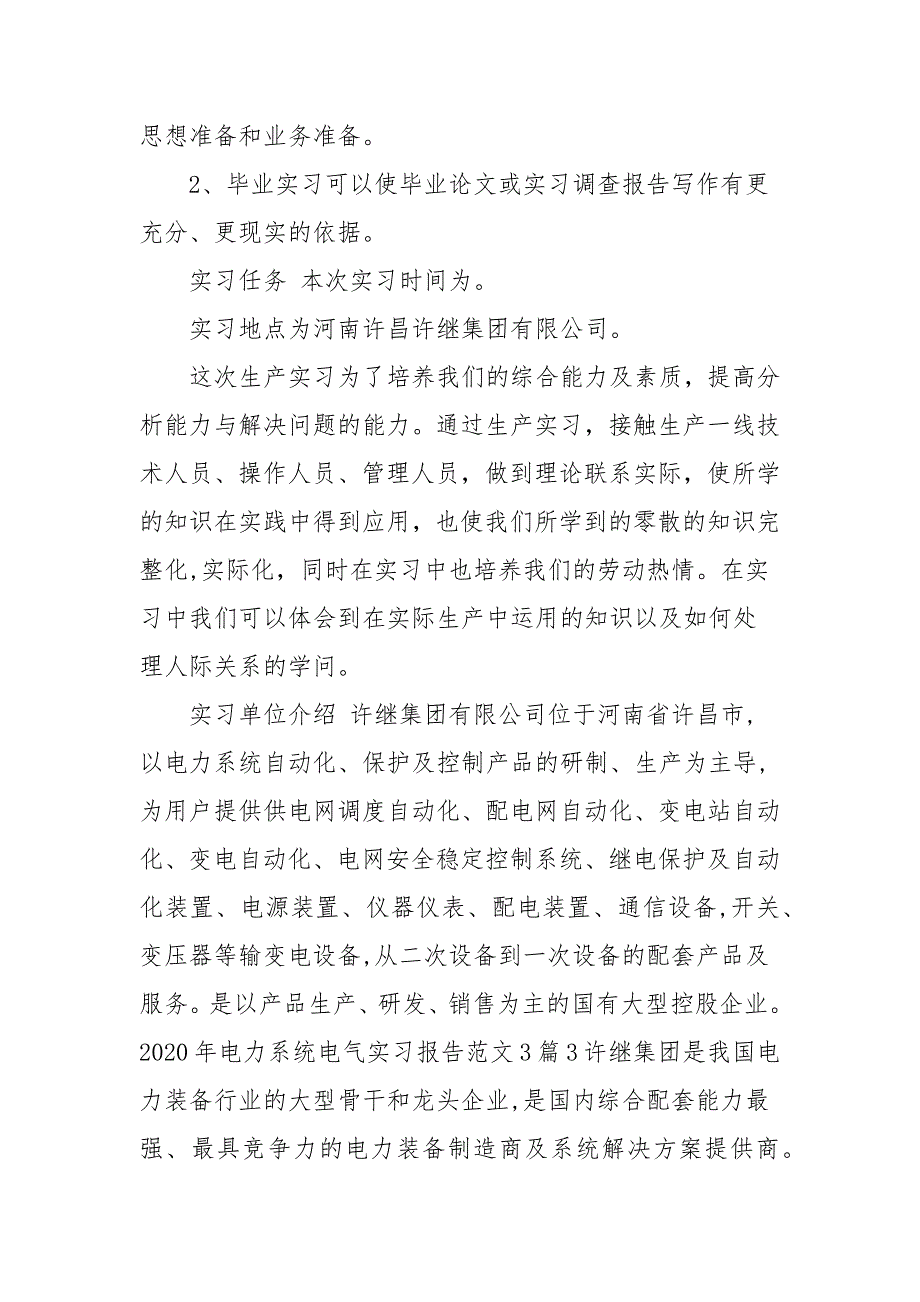 思想准备和业务准备。

2、毕业实习可以使毕业论文或实习调查报告写作有更充分、更现实的依据。

实习任务 本次实习时间为。

实习地点为河南许昌许继集团有限公司。

这次生产实习为了培养我们的综合能力及素质，提高分析能力与解决问题的能力。通过生产实习，接触生产一线技术人员、操作人员、管理人员，做到理论联系实际，使所学的知识在实践中得到应用，也使我们所学到的零散的知识完整化,实际化，同时在实习中也培养我们的劳动热情。在实习中我们可以体会到在实际生产中运用的知识以及如何处理人际关系的学问。

实习单位介绍 许继集团有限公司位于河南省许昌市，以电力系统自动化、保护及控制产品的研制、生产为主导，为用户提供供电网调度自动化、配电网自动化、变电站自动化、变电自动化、电网安全稳定控制系统、继电保护及自动化装置、电源装置、仪器仪表、配电装置、通信设备,开关、变压器等输变电设备,从二次设备到一次设备的配套产品及服务。是以产品生产、研发、销售为主的国有大型控股企业。2020年电力系统电气实习报告范文3篇3许继集团是我国电力装备行业的大型骨干和龙头企业,是国内综合配套能力最强、最具竞争力的电力装备制造商及系统解决方案提供商。